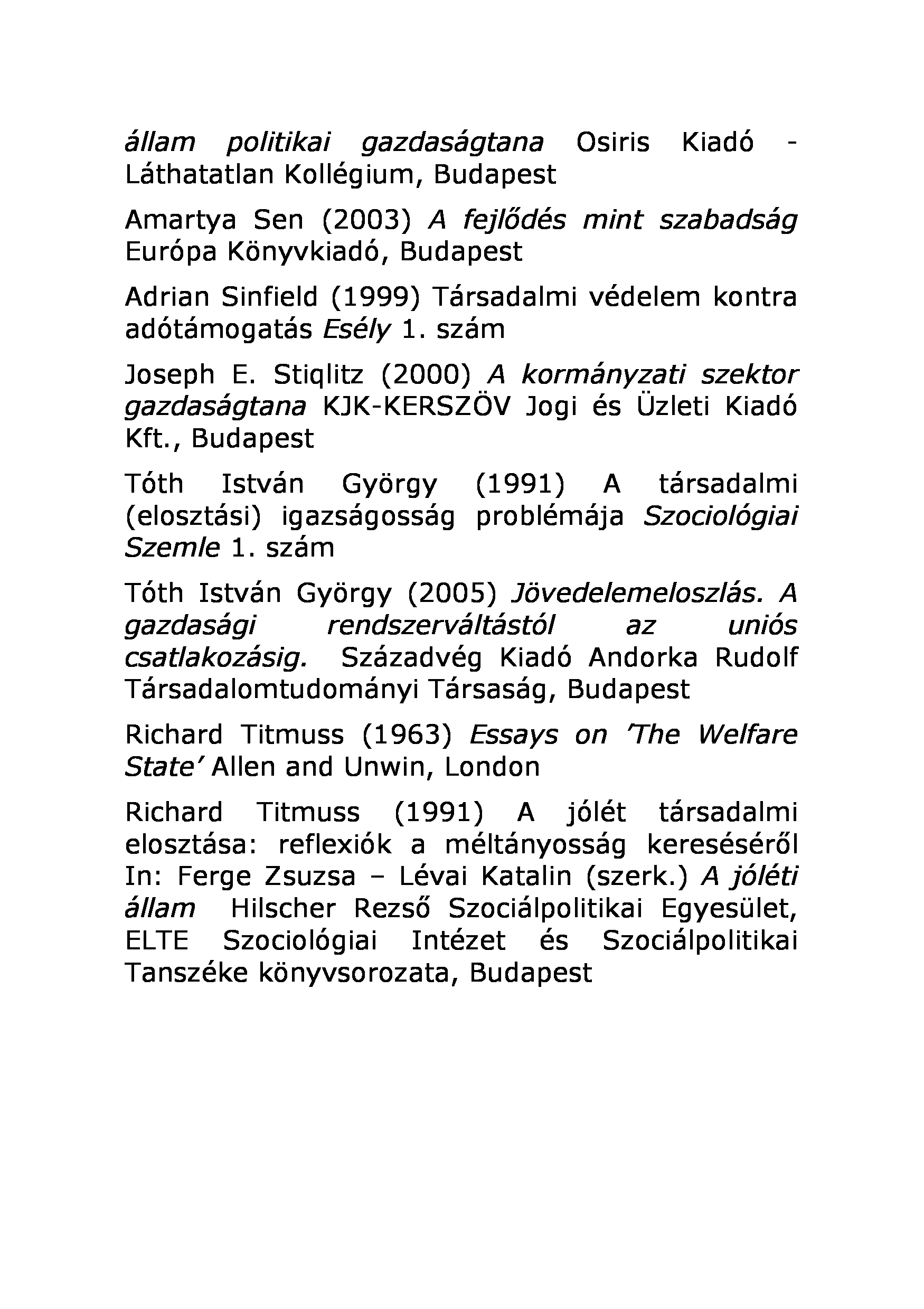 állam politikai gazdaságtana Osiris Kiadó - Láthatatlan Kollégium, Budapest

Amartya Sen (2003) A fejlődés mint szabadság Európa Könyvkiadó, Budapest

Adrian Sinfield (1999) Társadalmi védelem kontra adótámogatás Esély 1. szám

Joseph E. Stiqlitz (2000) A kormányzati szektor gazdaságtana KJK-KERSZÖV Jogi és Üzleti Kiadó Kft., Budapest

Tóth István György (1991) A társadalmi (elosztási) igazságosság problémája Szociológiai Szemle 1. szám

Tóth István György (2005) Jövedelemeloszlás. A gazdasági rendszerváltástól az uniós csatlakozásig. Századvég Kiadó Andorka Rudolf Társadalomtudományi Társaság, Budapest

Richard Titmuss (1963) Essays on 'The Welfare State' Allen and Unwin, London

Richard Titmuss (1991) A jólét társadalmi elosztása: reflexiók a méltányosság kereséséről In: Ferge Zsuzsa – Lévai Katalin (szerk.) A jóléti állam Hilscher Rezső Szociálpolitikai Egyesület, ELTE Szociológiai Intézet és Szociálpolitikai Tanszéke könyvsorozata, Budapest